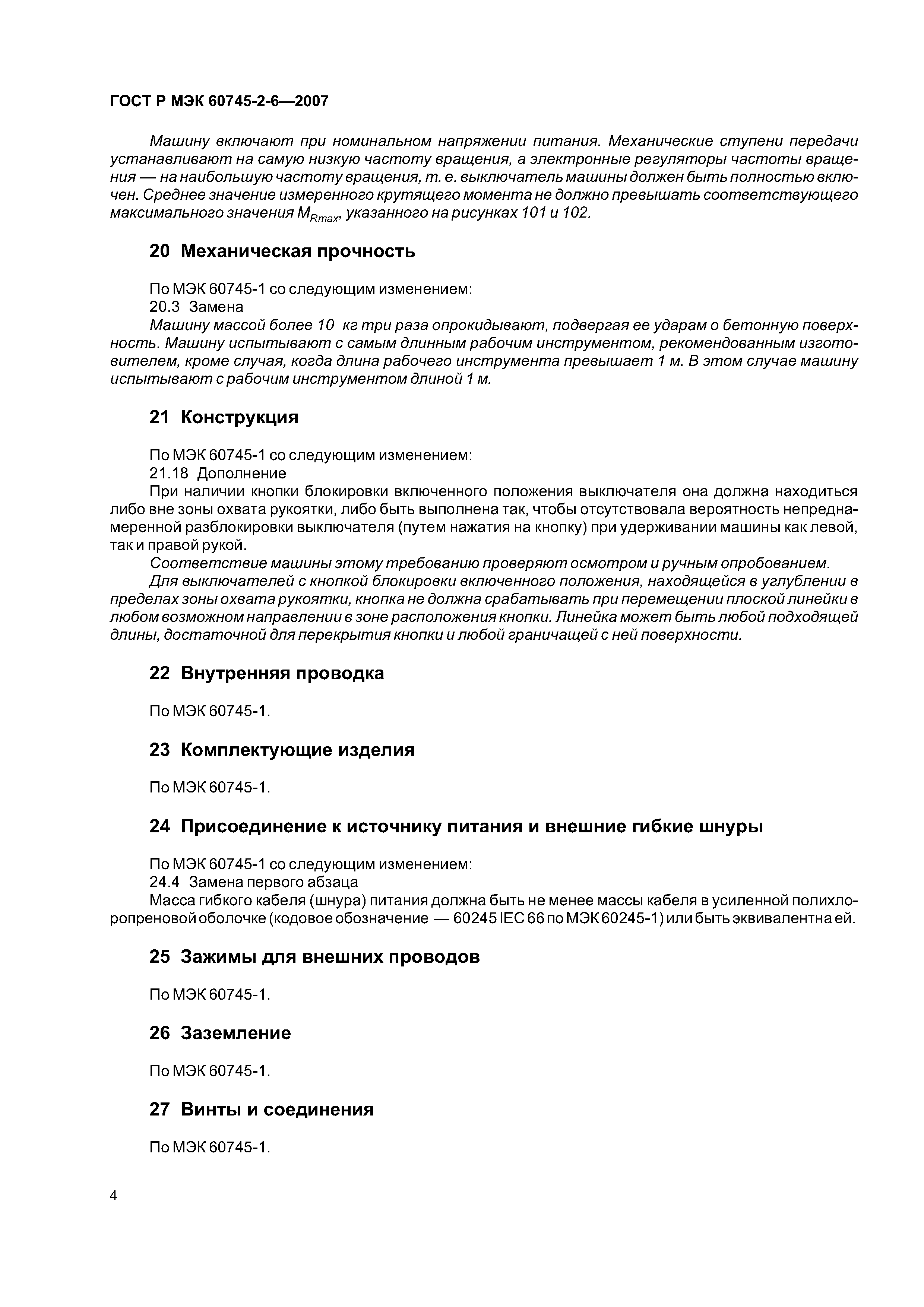 ГОСТ Р МЭК 60745-2-6—2007

Машину включают при номинальном напряжении питания. Механические ступени передачи устанавливают на самую низкую частоту вращения, а электронные регуляторы частоты вращения — на наибольшую частоту вращения, т. е. выключатель машины должен быть полностью включен. Среднее значение измеренного крутящего момента не должно превышать соответствующего максимального значения $M_{Rmax}$, указанного на рисунках 101 и 102.

20 Механическая прочность

По МЭК 60745-1 со следующим изменением:
20.3 Замена
Машину массой более 10 кг три раза опрокидывают, подвергая ее ударам о бетонную поверхность. Машину испытывают с самым длинным рабочим инструментом, рекомендованным изготовителем, кроме случая, когда длина рабочего инструмента превышает 1 м. В этом случае машину испытывают с рабочим инструментом длиной 1 м.

21 Конструкция

По МЭК 60745-1 со следующим изменением:
21.18 Дополнение
При наличии кнопки блокировки включенного положения выключателя она должна находиться либо вне зоны охвата рукоятки, либо быть выполнена так, чтобы отсутствовала вероятность непреднамеренной разблокировки выключателя (путем нажатия на кнопку) при удерживании машины как левой, так и правой рукой.
Соответствие машины этому требованию проверяют осмотром и ручным опробованием.
Для выключателей с кнопкой блокировки включенного положения, находящейся в углублении в пределах зоны охвата рукоятки, кнопка не должна срабатывать при перемещении плоской линейки в любом возможном направлении в зоне расположения кнопки. Линейка может быть любой подходящей длины, достаточной для перекрытия кнопки и любой граничащей с ней поверхности.

22 Внутренняя проводка

По МЭК 60745-1.

23 Комплектующие изделия

По МЭК 60745-1.

24 Присоединение к источнику питания и внешние гибкие шнуры

По МЭК 60745-1 со следующим изменением:
24.4 Замена первого абзаца
Масса гибкого кабеля (шнура) питания должна быть не менее массы кабеля в усиленной полихлоропреновой оболочке (кодовое обозначение — 60245 IEC 66 по МЭК 60245-1) или быть эквивалентна ей.

25 Зажимы для внешних проводов

По МЭК 60745-1.

26 Заземление

По МЭК 60745-1.

27 Винты и соединения

По МЭК 60745-1.

4